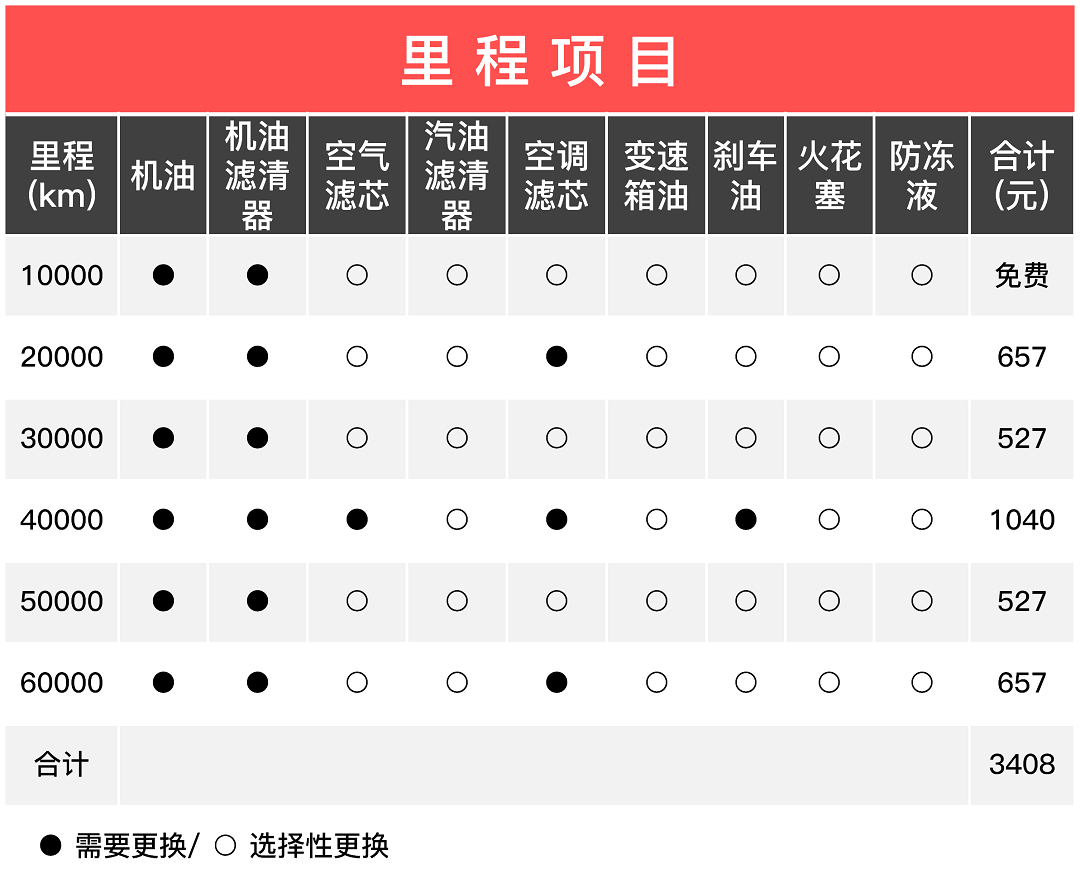 里程项目

| 里程(km) | 机油 | 机油滤清器 | 空气滤芯 | 汽油滤清器 | 空调滤芯 | 变速箱油 | 刹车油 | 火花塞 | 防冻液 | 合计(元) |
|---|---|---|---|---|---|---|---|---|---|---|
| 10000 | ● | ● | ○ | ○ | ○ | ○ | ○ | ○ | ○ | 免费 |
| 20000 | ● | ● | ○ | ○ | ● | ○ | ○ | ○ | ○ | 657 |
| 30000 | ● | ● | ○ | ○ | ○ | ○ | ○ | ○ | ○ | 527 |
| 40000 | ● | ● | ● | ○ | ● | ○ | ● | ○ | ○ | 1040 |
| 50000 | ● | ● | ○ | ○ | ○ | ○ | ○ | ○ | ○ | 527 |
| 60000 | ● | ● | ○ | ○ | ● | ○ | ○ | ○ | ○ | 657 |
| 合计 | | | | | | | | | | 3408 |

● 需要更换/ ○ 选择性更换